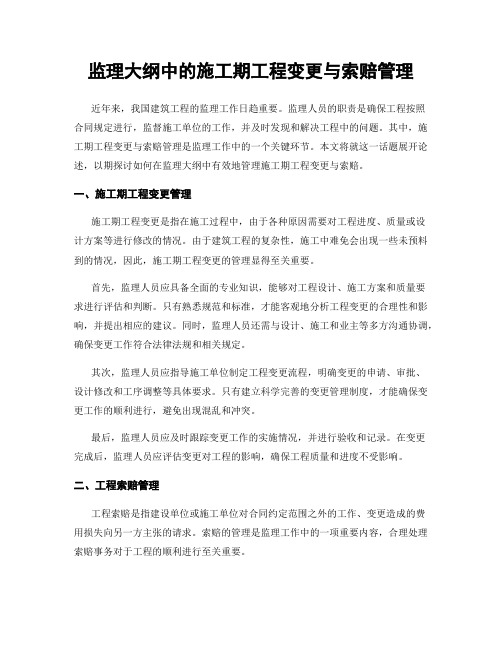 监理大纲中的施工期工程变更与索赔管理

近年来，我国建筑工程的监理工作日趋重要。监理人员的职责是确保工程按照合同规定进行，监督施工单位的工作，并及时发现和解决工程中的问题。其中，施工期工程变更与索赔管理是监理工作中的一个关键环节。本文将就这一话题展开论述，以期探讨如何在监理大纲中有效地管理施工期工程变更与索赔。

一、施工期工程变更管理

施工期工程变更是指在施工过程中，由于各种原因需要对工程进度、质量或设计方案等进行修改的情况。由于建筑工程的复杂性，施工中难免会出现一些未预料到的情况，因此，施工期工程变更的管理显得至关重要。

首先，监理人员应具备全面的专业知识，能够对工程设计、施工方案和质量要求进行评估和判断。只有熟悉规范和标准，才能客观地分析工程变更的合理性和影响，并提出相应的建议。同时，监理人员还需与设计、施工和业主等多方沟通协调，确保变更工作符合法律法规和相关规定。

其次，监理人员应指导施工单位制定工程变更流程，明确变更的申请、审批、设计修改和工序调整等具体要求。只有建立科学完善的变更管理制度，才能确保变更工作的顺利进行，避免出现混乱和冲突。

最后，监理人员应及时跟踪变更工作的实施情况，并进行验收和记录。在变更完成后，监理人员应评估变更对工程的影响，确保工程质量和进度不受影响。

二、工程索赔管理

工程索赔是指建设单位或施工单位对合同约定范围之外的工作、变更造成的费用损失向另一方主张的请求。索赔的管理是监理工作中的一项重要内容，合理处理索赔事务对于工程的顺利进行至关重要。